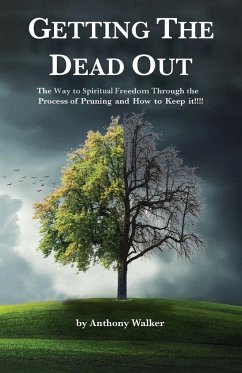 GETTING THE DEAD OUT

The Way to Spiritual Freedom Through the Process of Pruning and How to Keep it!!!!

by Anthony Walker